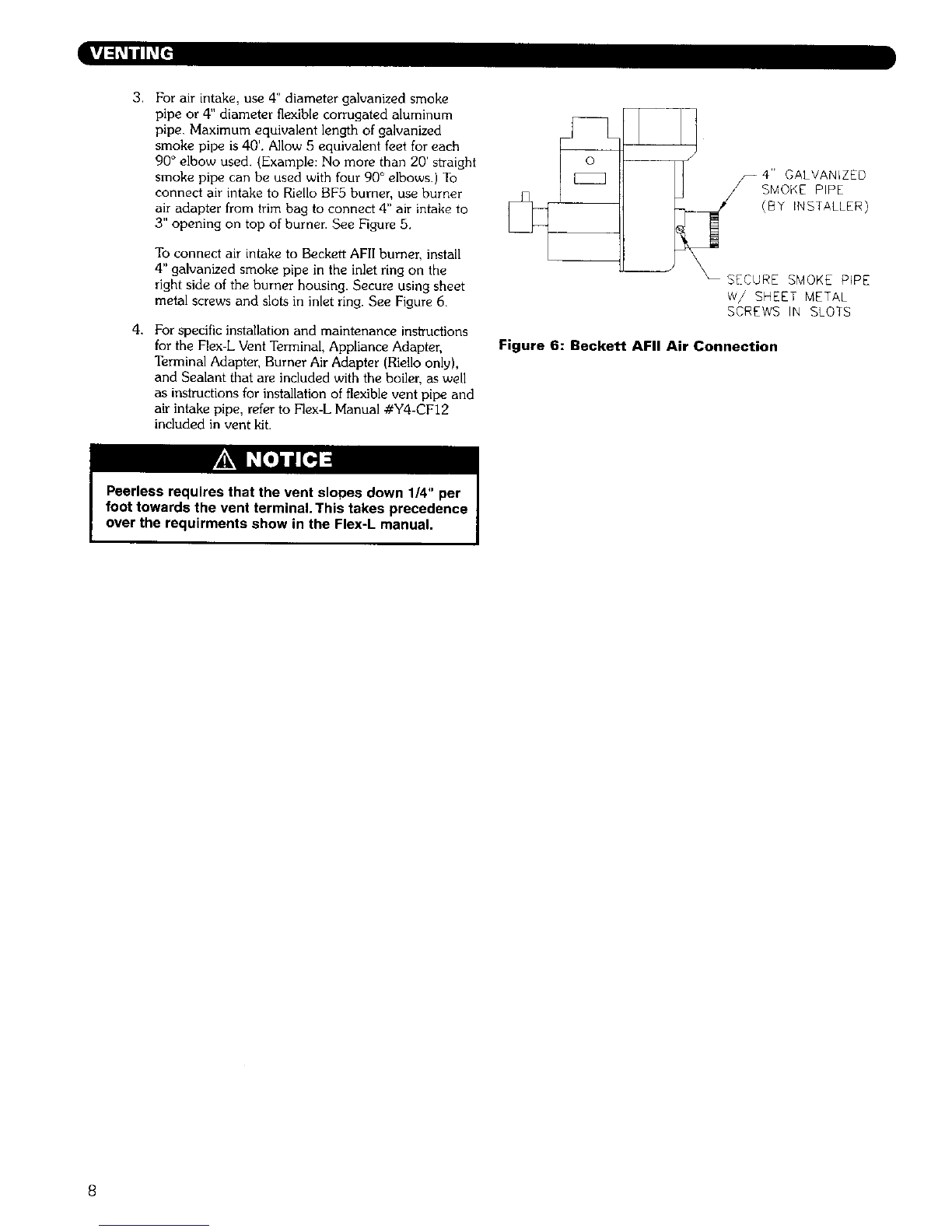 VENTING

3. For air intake, use 4" diameter galvanized smoke pipe or 4" diameter flexible corrugated aluminum pipe. Maximum equivalent length of galvanized smoke pipe is 40'. Allow 5 equivalent feet for each 90° elbow used. (Example: No more than 20' straight smoke pipe can be used with four 90° elbows.) To connect air intake to Riello BF5 burner, use burner air adapter from trim bag to connect 4" air intake to 3" opening on top of burner. See Figure 5.

To connect air intake to Beckett AFII burner, install 4" galvanized smoke pipe in the inlet ring on the right side of the burner housing. Secure using sheet metal screws and slots in inlet ring. See Figure 6.

4. For specific installation and maintenance instructions for the Flex-L Vent Terminal, Appliance Adapter, Terminal Adapter, Burner Air Adapter (Riello only), and Sealant that are included with the boiler, as well as instructions for installation of flexible vent pipe and air intake pipe, refer to Flex-L Manual #Y4-CF12 included in vent kit.

NOTICE

Peerless requires that the vent slopes down 1/4" per foot towards the vent terminal. This takes precedence over the requirments show in the Flex-L manual.

4" GALVANIZED SMOKE PIPE (BY INSTALLER)

SECURE SMOKE PIPE W/ SHEET METAL SCREWS IN SLOTS

Figure 6: Beckett AFII Air Connection

8